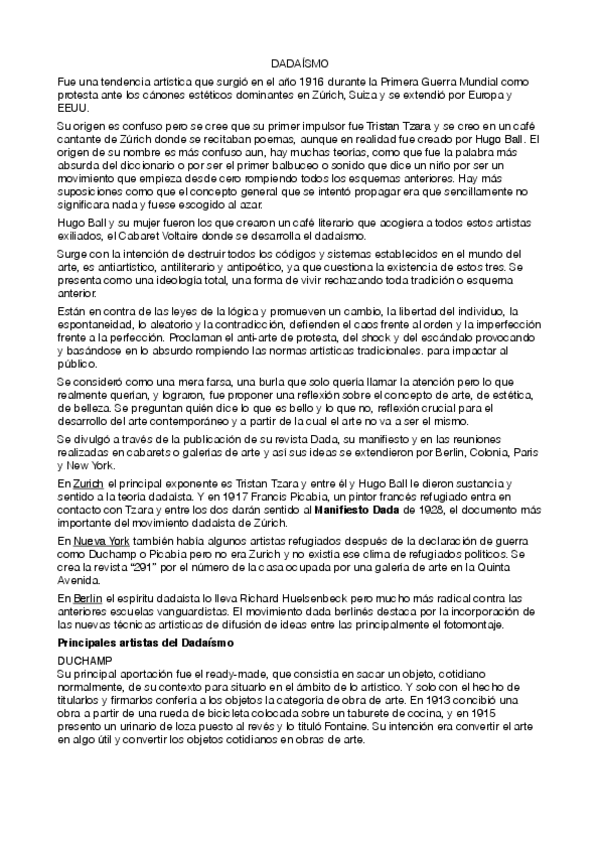 DADAÍSMO

Fue una tendencia artística que surgió en el año 1916 durante la Primera Guerra Mundial como protesta ante los cánones estéticos dominantes en Zúrich, Suiza y se extendió por Europa y EEUU.

Su origen es confuso pero se cree que su primer impulsor fue Tristan Tzara y se creo en un café cantante de Zúrich donde se recitaban poemas, aunque en realidad fue creado por Hugo Ball. El origen de su nombre es más confuso aun, hay muchas teorías, como que fue la palabra más absurda del diccionario o por ser el primer balbuceo o sonido que dice un niño por ser un movimiento que empieza desde cero rompiendo todos los esquemas anteriores. Hay más suposiciones como que el concepto general que se intentó propagar era que sencillamente no significara nada y fuese escogido al azar.

Hugo Ball y su mujer fueron los que crearon un café literario que acogiera a todos estos artistas exiliados, el Cabaret Voltaire donde se desarrolla el dadaísmo.

Surge con la intención de destruir todos los códigos y sistemas establecidos en el mundo del arte, es antiartístico, antiliterario y antipoético, ya que cuestiona la existencia de estos tres. Se presenta como una ideología total, una forma de vivir rechazando toda tradición o esquema anterior.

Están en contra de las leyes de la lógica y promueven un cambio, la libertad del individuo, la espontaneidad, lo aleatorio y la contradicción, defienden el caos frente al orden y la imperfección frente a la perfección. Proclaman el anti-arte de protesta, del shock y del escándalo provocando y basándose en lo absurdo rompiendo las normas artísticas tradicionales. para impactar al público.

Se consideró como una mera farsa, una burla que solo quería llamar la atención pero lo que realmente querían, y lograron, fue proponer una reflexión sobre el concepto de arte, de estética, de belleza. Se preguntan quién dice lo que es bello y lo que no, reflexión crucial para el desarrollo del arte contemporáneo y a partir de la cual el arte no va a ser el mismo.

Se divulgó a través de la publicación de su revista Dada, su manifiesto y en las reuniones realizadas en cabarets o galerías de arte y así sus ideas se extendieron por Berlín, Colonia, París y New York.

En Zurich el principal exponente es Tristan Tzara y entre él y Hugo Ball le dieron sustancia y sentido a la teoría dadaísta. Y en 1917 Francis Picabia, un pintor francés refugiado entra en contacto con Tzara y entre los dos darán sentido al Manifiesto Dada de 1928, el documento más importante del movimiento dadaísta de Zúrich.

En Nueva York también había algunos artistas refugiados después de la declaración de guerra como Duchamp o Picabia pero no era Zurich y no existía ese clima de refugiados políticos. Se crea la revista "291" por el número de la casa ocupada por una galería de arte en la Quinta Avenida.

En Berlín el espíritu dadaísta lo lleva Richard Huelsenbeck pero mucho más radical contra las anteriores escuelas vanguardistas. El movimiento dada berlinés destaca por la incorporación de las nuevas técnicas artísticas de difusión de ideas entre las principalmente el fotomontaje.

Principales artistas del Dadaísmo

DUCHAMP
Su principal aportación fue el ready-made, que consistía en sacar un objeto, cotidiano normalmente, de su contexto para situarlo en el ámbito de lo artístico. Y solo con el hecho de titularlos y firmarlos confería a los objetos la categoría de obra de arte. En 1913 concibió una obra a partir de una rueda de bicicleta colocada sobre un taburete de cocina, y en 1915 presento un urinario de loza puesto al revés y lo tituló Fontaine. Su intención era convertir el arte en algo útil y convertir los objetos cotidianos en obras de arte.